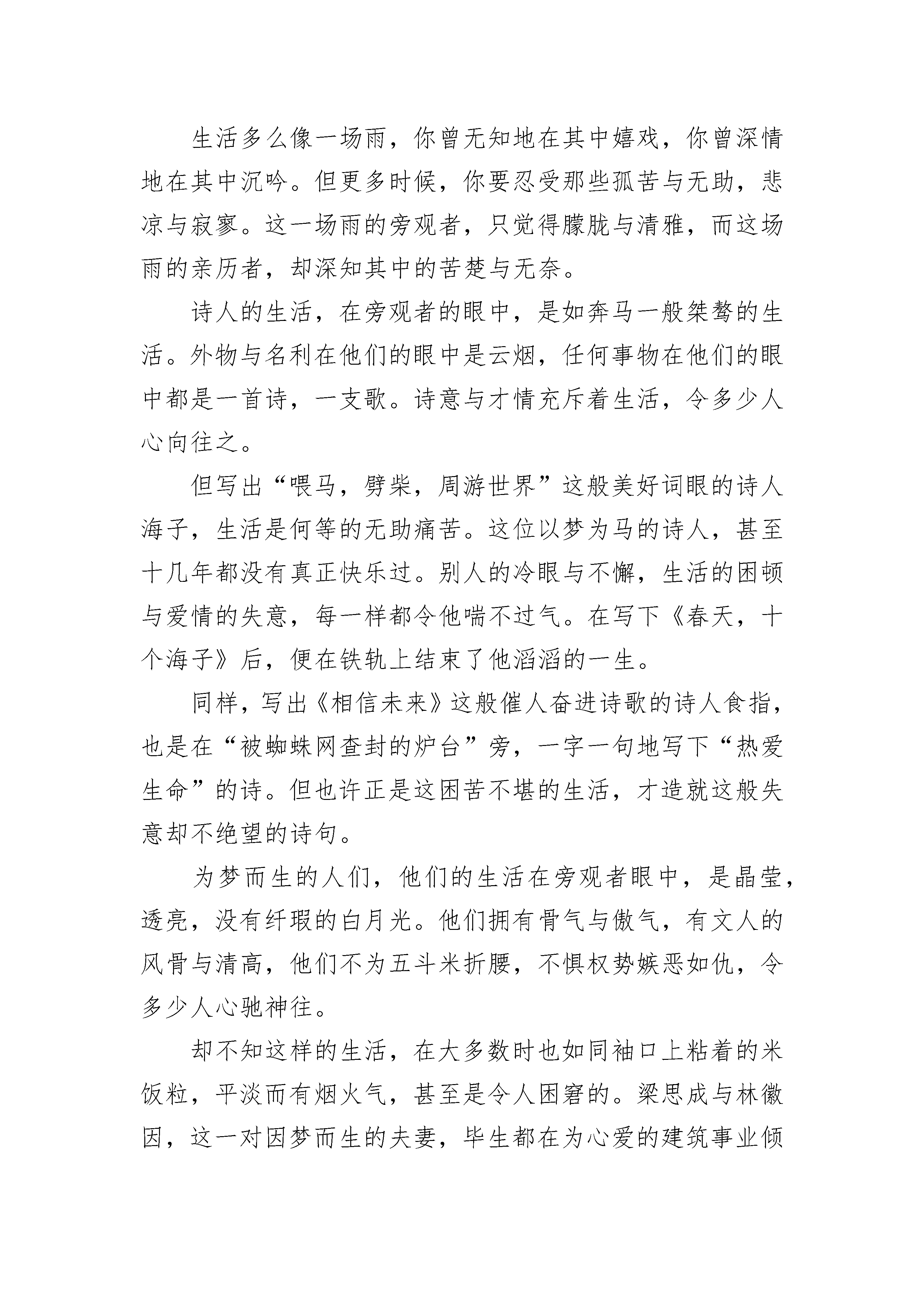 生活多么像一场雨，你曾无知地在其中嬉戏，你曾深情地在其中沉吟。但更多时候，你要忍受那些孤苦与无助，悲凉与寂寥。这一场雨的旁观者，只觉得朦胧与清雅，而这场雨的亲历者，却深知其中的苦楚与无奈。

诗人的生活，在旁观者的眼中，是如奔马一般桀骜的生活。外物与名利在他们的眼中是云烟，任何事物在他们的眼中都是一首诗，一支歌。诗意与才情充斥着生活，令多少人心向往之。

但写出“喂马，劈柴，周游世界”这般美好词眼的诗人海子，生活是何等的无助痛苦。这位以梦为马的诗人，甚至十几年都没有真正快乐过。别人的冷眼与不懈，生活的困顿与爱情的失意，每一样都令他喘不过气。在写下《春天，十个海子》后，便在铁轨上结束了他滔滔的一生。

同样，写出《相信未来》这般催人奋进诗歌的诗人食指，也是在“被蜘蛛网查封的炉台”旁，一字一句地写下“热爱生命”的诗。但也许正是这困苦不堪的生活，才造就这般失意却不绝望的诗句。

为梦而生的人们，他们的生活在旁观者眼中，是晶莹，透亮，没有纤瑕的白月光。他们拥有骨气与傲气，有文人的风骨与清高，他们不为五斗米折腰，不惧权势嫉恶如仇，令多少人心驰神往。

却不知这样的生活，在大多数时也如同袖口上粘着的米饭粒，平淡而有烟火气，甚至是令人困窘的。梁思成与林徽因，这一对因梦而生的夫妻，毕生都在为心爱的建筑事业倾